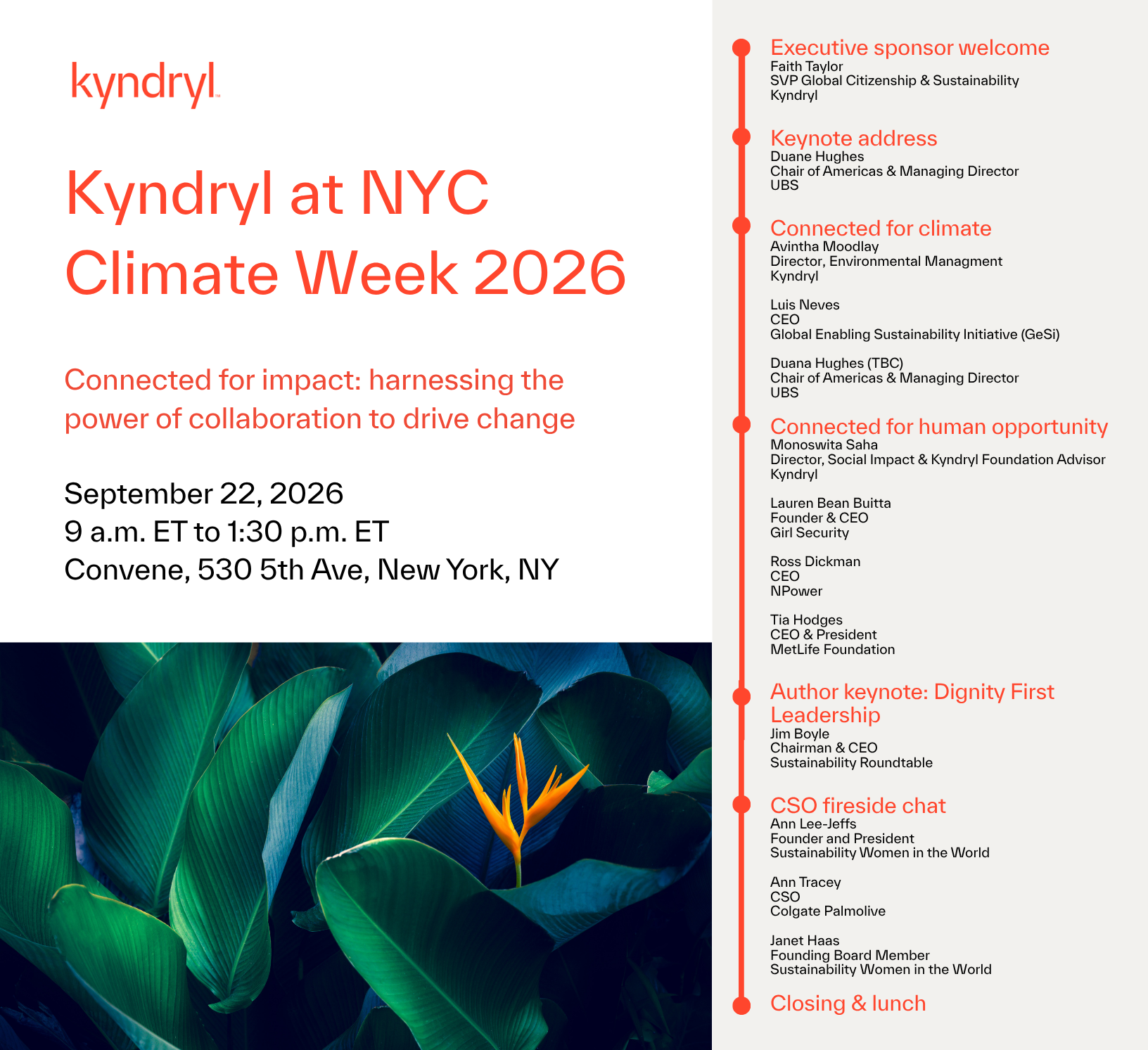 kyndryl

Kyndryl at NYC Climate Week 2026

Connected for impact: harnessing the power of collaboration to drive change

September 22, 2026
9 a.m. ET to 1:30 p.m. ET
Convene, 530 5th Ave, New York, NY

Executive sponsor welcome
Faith Taylor
SVP Global Citizenship & Sustainability
Kyndryl

Keynote address
Duane Hughes
Chair of Americas & Managing Director
UBS

Connected for climate
Avintha Moodlay
Director, Environmental Managment
Kyndryl

Luis Neves
CEO
Global Enabling Sustainability Initiative (GeSi)

Duana Hughes (TBC)
Chair of Americas & Managing Director
UBS

Connected for human opportunity
Monoswita Saha
Director, Social Impact & Kyndryl Foundation Advisor
Kyndryl

Lauren Bean Buitta
Founder & CEO
Girl Security

Ross Dickman
CEO
NPower

Tia Hodges
CEO & President
MetLife Foundation

Author keynote: Dignity First Leadership
Jim Boyle
Chairman & CEO
Sustainability Roundtable

CSO fireside chat
Ann Lee-Jeffs
Founder and President
Sustainability Women in the World

Ann Tracey
CSO
Colgate Palmolive

Janet Haas
Founding Board Member
Sustainability Women in the World

Closing & lunch